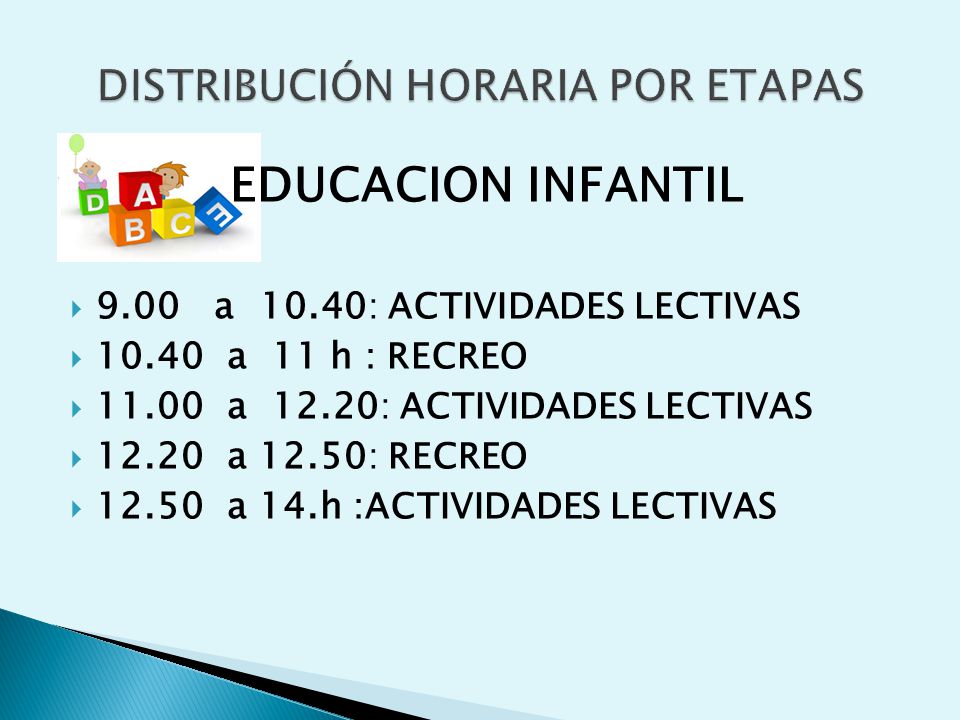 DISTRIBUCIÓN HORARIA POR ETAPAS

D A B C E

EDUCACION INFANTIL

9.00 a 10.40: ACTIVIDADES LECTIVAS
10.40 a 11 h : RECREO
11.00 a 12.20: ACTIVIDADES LECTIVAS
12.20 a 12.50: RECREO
12.50 a 14.h :ACTIVIDADES LECTIVAS